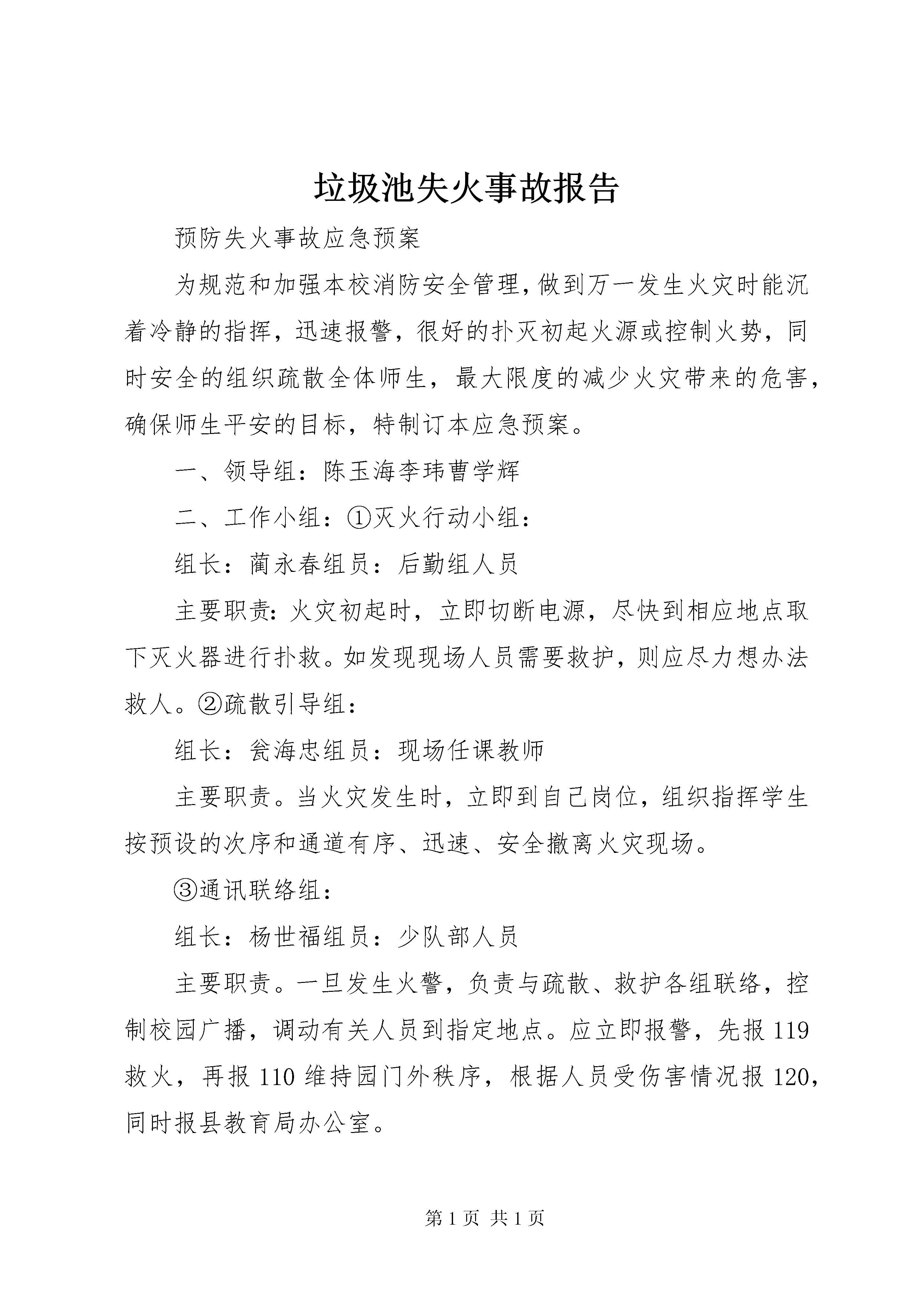 垃圾池失火事故报告

预防失火事故应急预案

为规范和加强本校消防安全管理，做到万一发生火灾时能沉着冷静的指挥，迅速报警，很好的扑灭初起火源或控制火势，同时安全的组织疏散全体师生，最大限度的减少火灾带来的危害，确保师生平安的目标，特制订本应急预案。

一、领导组：陈玉海李玮曹学辉

二、工作小组：①灭火行动小组：

组长：蔺永春组员：后勤组人员

主要职责：火灾初起时，立即切断电源，尽快到相应地点取下灭火器进行扑救。如发现现场人员需要救护，则应尽力想办法救人。②疏散引导组：

组长：瓮海忠组员：现场任课教师

主要职责。当火灾发生时，立即到自己岗位，组织指挥学生按预设的次序和通道有序、迅速、安全撤离火灾现场。

③通讯联络组：

组长：杨世福组员：少队部人员

主要职责。一旦发生火警，负责与疏散、救护各组联络，控制校园广播，调动有关人员到指定地点。应立即报警，先报119救火，再报110维持园门外秩序，根据人员受伤害情况报120，同时报县教育局办公室。

第1页 共1页